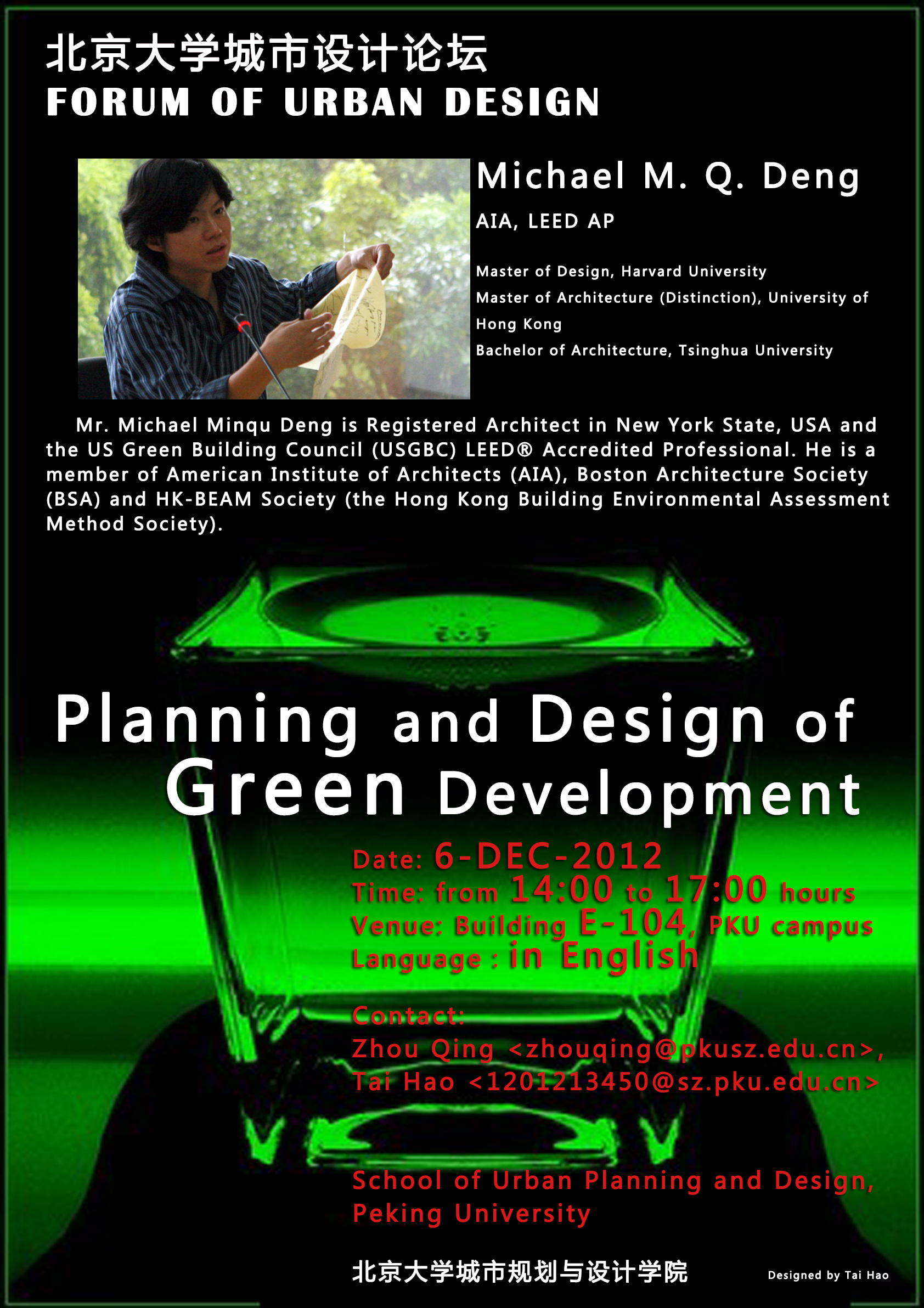 北京大学城市设计论坛
FORUM OF URBAN DESIGN

Michael M. Q. Deng
AIA, LEED AP

Master of Design, Harvard University
Master of Architecture (Distinction), University of Hong Kong
Bachelor of Architecture, Tsinghua University

Mr. Michael Minqu Deng is Registered Architect in New York State, USA and the US Green Building Council (USGBC) LEED® Accredited Professional. He is a member of American Institute of Architects (AIA), Boston Architecture Society (BSA) and HK-BEAM Society (the Hong Kong Building Environmental Assessment Method Society).

Planning and Design of Green Development

Date: 6-DEC-2012
Time: from 14:00 to 17:00 hours
Venue: Building E-104, PKU campus
Language : in English

Contact:
Zhou Qing <zhouqing@pkusz.edu.cn>,
Tai Hao <1201213450@sz.pku.edu.cn>

School of Urban Planning and Design, Peking University

北京大学城市规划与设计学院

Designed by Tai Hao